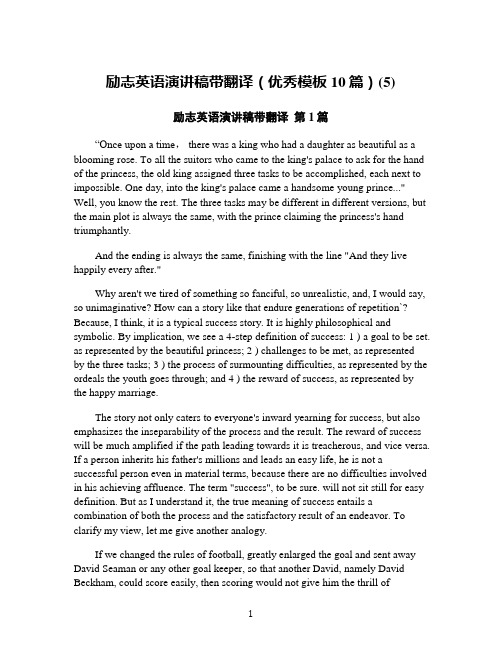 励志英语演讲稿带翻译（优秀模板 10 篇）(5)

励志英语演讲稿带翻译 第 1 篇

“Once upon a time， there was a king who had a daughter as beautiful as a blooming rose. To all the suitors who came to the king's palace to ask for the hand of the princess, the old king assigned three tasks to be accomplished, each next to impossible. One day, into the king's palace came a handsome young prince..." Well, you know the rest. The three tasks may be different in different versions, but the main plot is always the same, with the prince claiming the princess's hand triumphantly.

And the ending is always the same, finishing with the line "And they live happily every after."

Why aren't we tired of something so fanciful, so unrealistic, and, I would say, so unimaginative? How can a story like that endure generations of repetition`? Because, I think, it is a typical success story. It is highly philosophical and symbolic. By implication, we see a 4-step definition of success: 1 ) a goal to be set. as represented by the beautiful princess; 2 ) challenges to be met, as represented by the three tasks; 3 ) the process of surmounting difficulties, as represented by the ordeals the youth goes through; and 4 ) the reward of success, as represented by the happy marriage.

The story not only caters to everyone's inward yearning for success, but also emphasizes the inseparability of the process and the result. The reward of success will be much amplified if the path leading towards it is treacherous, and vice versa. If a person inherits his father's millions and leads an easy life, he is not a successful person even in material terms, because there are no difficulties involved in his achieving affluence. The term "success", to be sure. will not sit still for easy definition. But as I understand it, the true meaning of success entails a combination of both the process and the satisfactory result of an endeavor. To clarify my view, let me give another analogy.

If we changed the rules of football, greatly enlarged the goal and sent away David Seaman or any other goal keeper, so that another David, namely David Beckham, could score easily, then scoring would not give him the thrill of

1